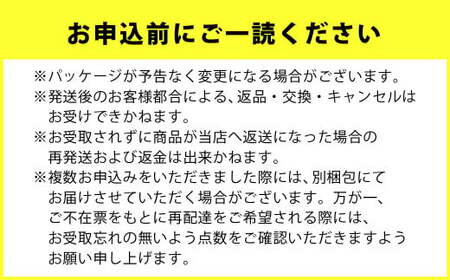 お申込前にご一読ください

※パッケージが予告なく変更になる場合がございます。
※発送後のお客様都合による、返品・交換・キャンセルはお受けできかねます。
※お受取されずに商品が当店へ返送になった場合の再発送および返金は出来かねます。
※複数お申込みをいただきました際には、別梱包にてお届けさせていただく場合がございます。万が一、ご不在票をもとに再配達をご希望される際には、お受取忘れの無いよう点数をご確認いただきますようお願い申し上げます。